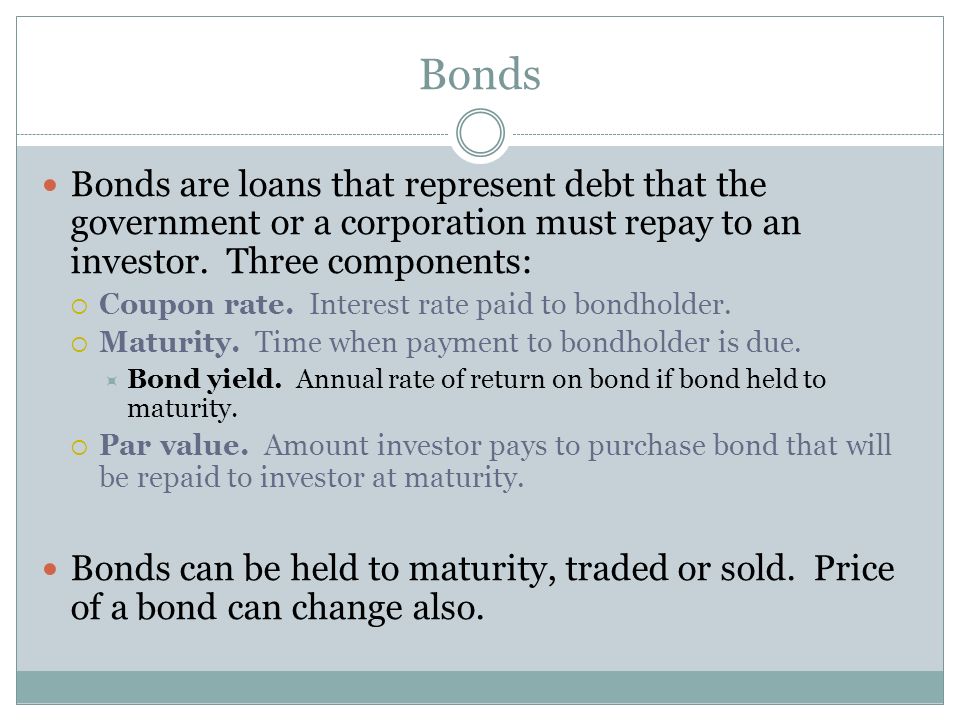 Bonds

Bonds are loans that represent debt that the government or a corporation must repay to an investor. Three components:

Coupon rate. Interest rate paid to bondholder.

Maturity. Time when payment to bondholder is due.

Bond yield. Annual rate of return on bond if bond held to maturity.

Par value. Amount investor pays to purchase bond that will be repaid to investor at maturity.

Bonds can be held to maturity, traded or sold. Price of a bond can change also.